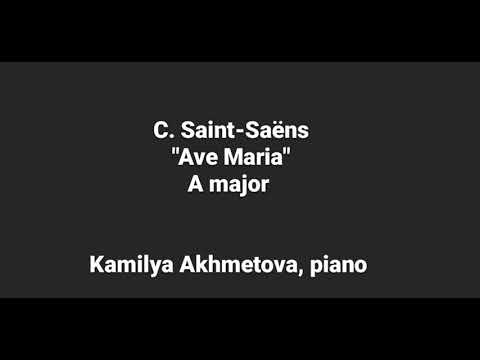 C. Saint-Saëns
"Ave Maria"
A major

Kamilya Akhmetova, piano